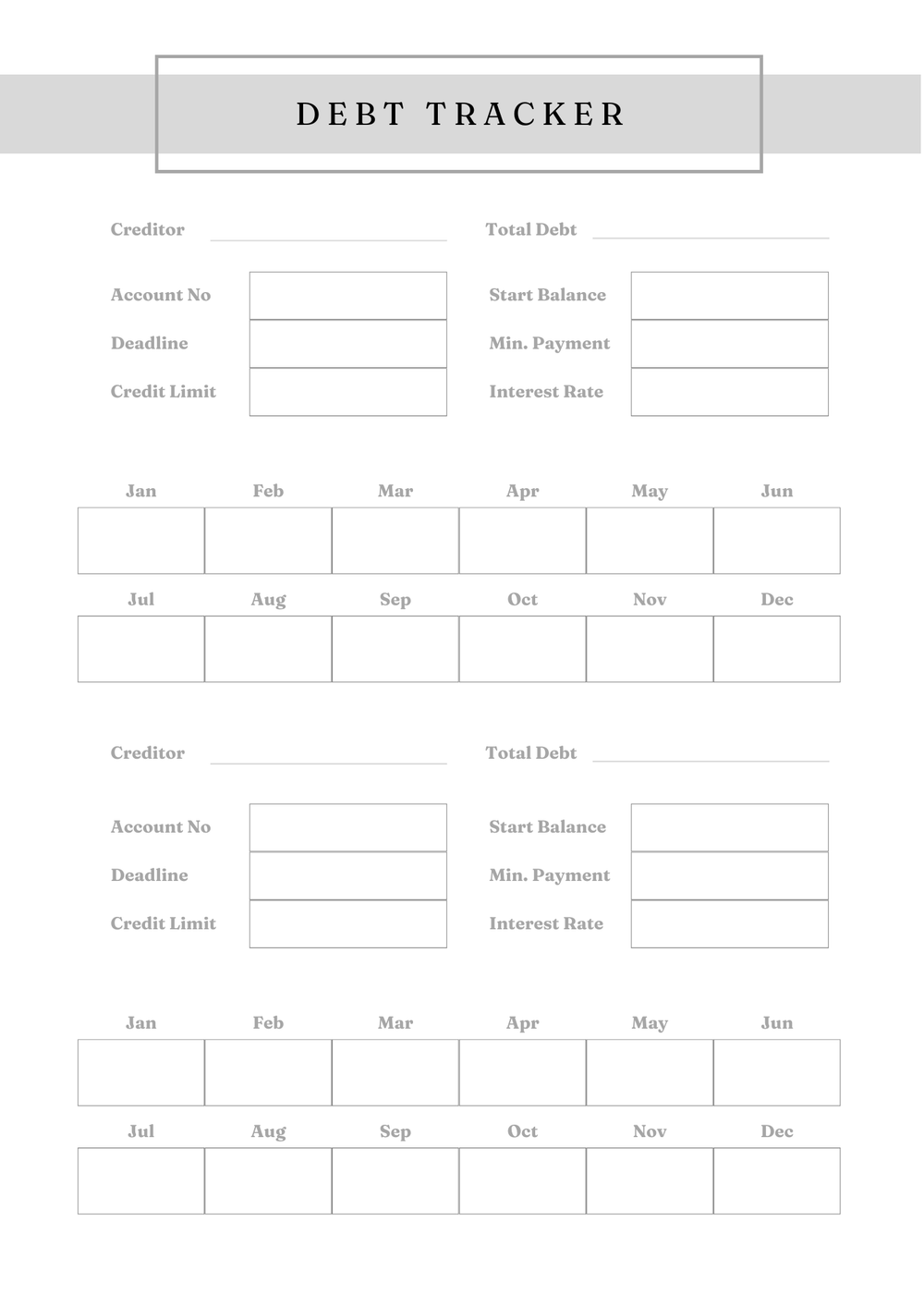 DEBT TRACKER

Creditor

Total Debt

Account No

Deadline

Credit Limit

Start Balance

Min. Payment

Interest Rate

| Jan | Feb | Mar | Apr | May | Jun |
|---|---|---|---|---|---|
| | | | | | |

| Jul | Aug | Sep | Oct | Nov | Dec |
|---|---|---|---|---|---|
| | | | | | |

Creditor

Total Debt

Account No

Deadline

Credit Limit

Start Balance

Min. Payment

Interest Rate

| Jan | Feb | Mar | Apr | May | Jun |
|---|---|---|---|---|---|
| | | | | | |

| Jul | Aug | Sep | Oct | Nov | Dec |
|---|---|---|---|---|---|
| | | | | | |